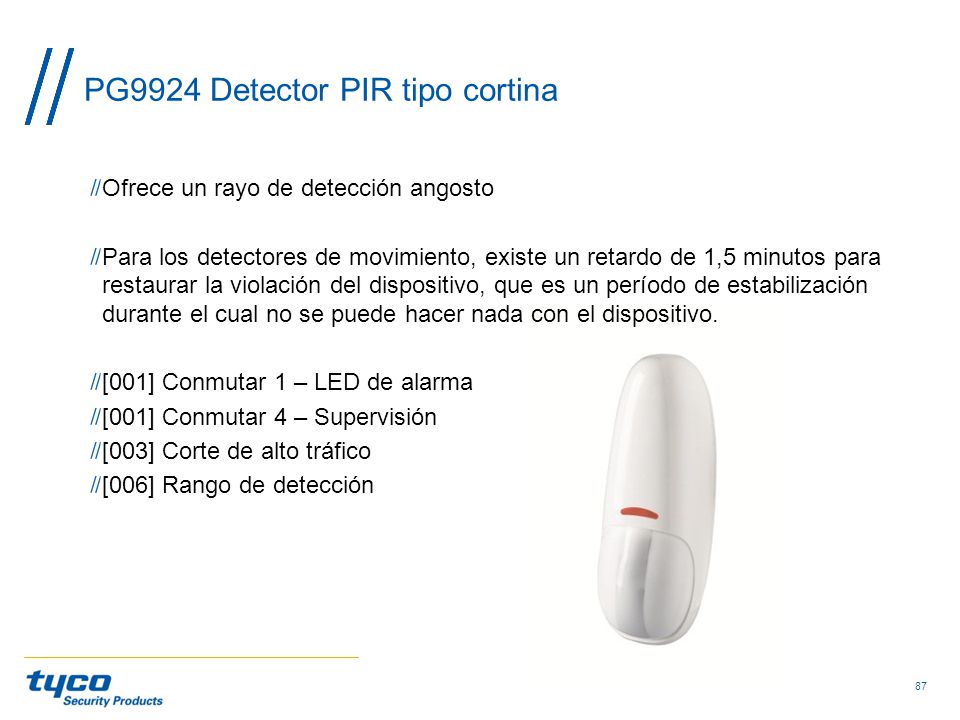 PG9924 Detector PIR tipo cortina

//Ofrece un rayo de detección angosto

//Para los detectores de movimiento, existe un retardo de 1,5 minutos para restaurar la violación del dispositivo, que es un período de estabilización durante el cual no se puede hacer nada con el dispositivo.

//[001] Conmutar 1 – LED de alarma
//[001] Conmutar 4 – Supervisión
//[003] Corte de alto tráfico
//[006] Rango de detección

tyco
Security Products

87